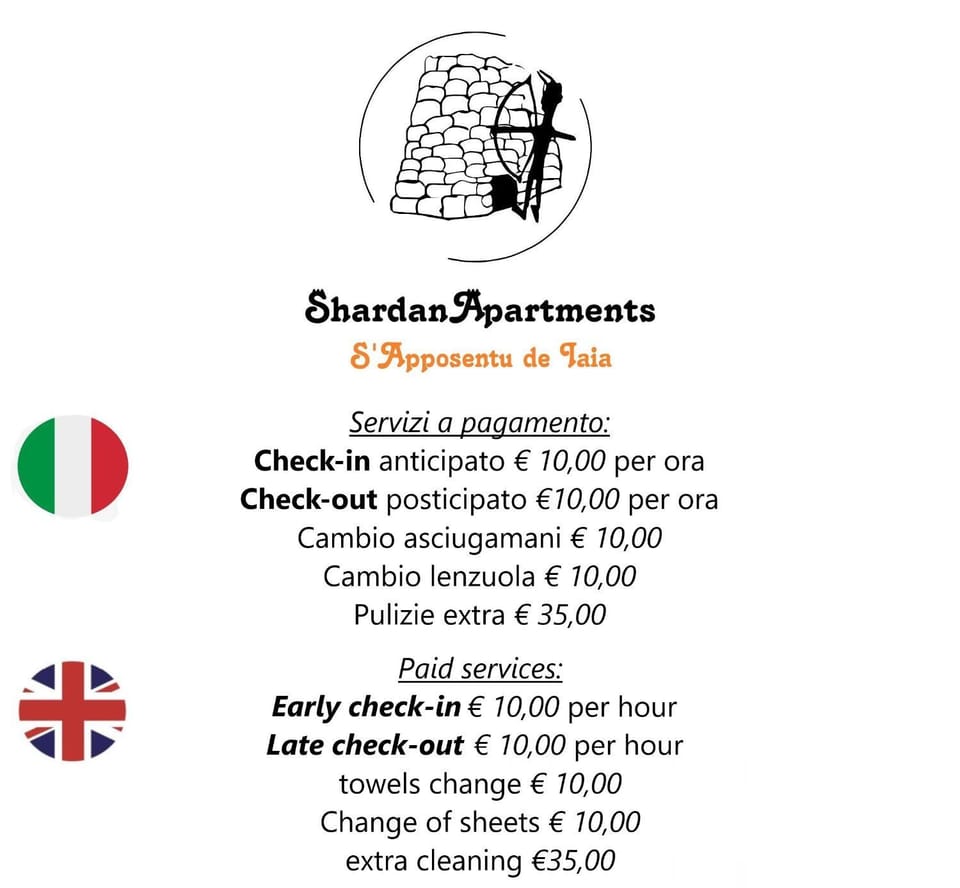 ShardanApartments
S'Apposentu de Iaia

Servizi a pagamento:
Check-in anticipato € 10,00 per ora
Check-out posticipato €10,00 per ora
Cambio asciugamani € 10,00
Cambio lenzuola € 10,00
Pulizie extra € 35,00

Paid services:
Early check-in € 10,00 per hour
Late check-out € 10,00 per hour
towels change € 10,00
Change of sheets € 10,00
extra cleaning €35,00